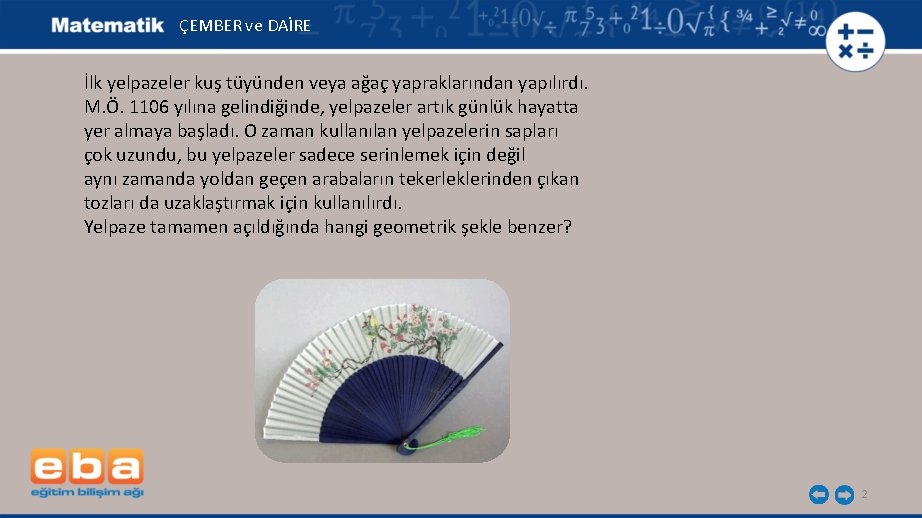 Matematik ÇEMBER ve DAİRE

İlk yelpazeler kuş tüyünden veya ağaç yapraklarından yapılırdı. M.Ö. 1106 yılına gelindiğinde, yelpazeler artık günlük hayatta yer almaya başladı. O zaman kullanılan yelpazelerin sapları çok uzundu, bu yelpazeler sadece serinlemek için değil aynı zamanda yoldan geçen arabaların tekerleklerinden çıkan tozları da uzaklaştırmak için kullanılırdı.
Yelpaze tamamen açıldığında hangi geometrik şekle benzer?

eba
eğitim bilişim ağı

2